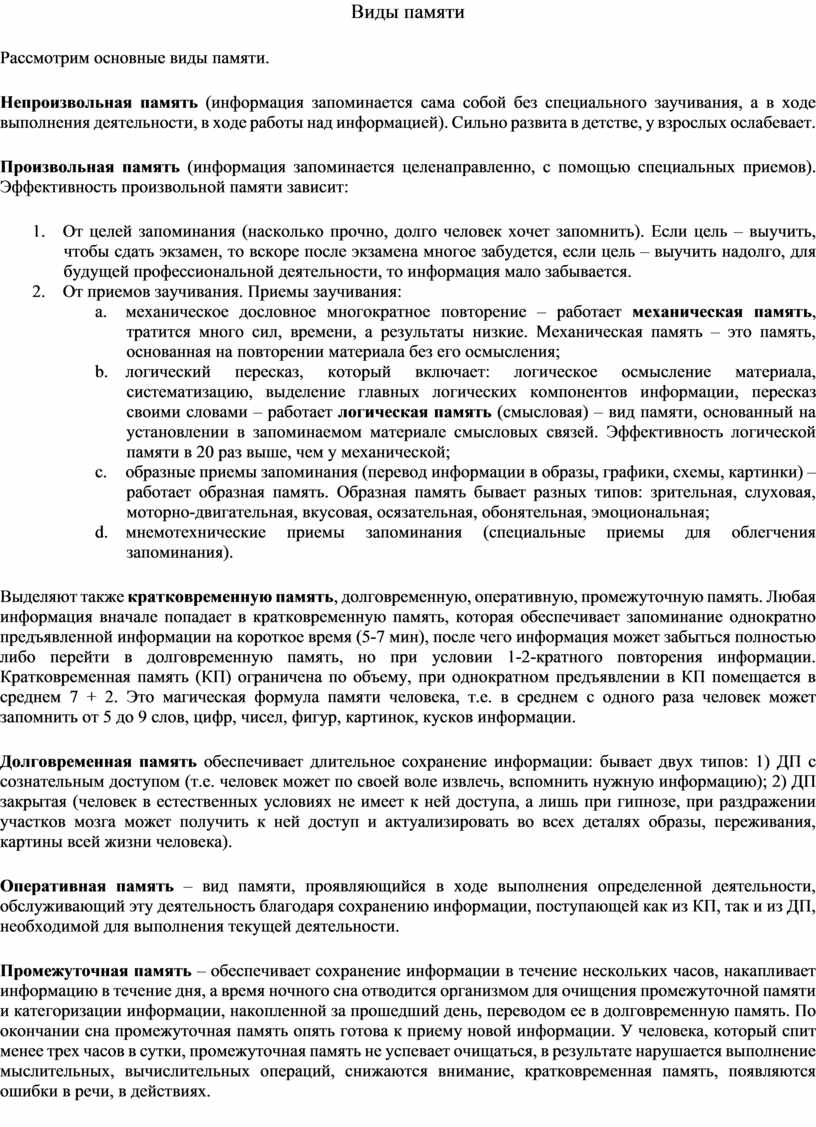 Виды памяти

Рассмотрим основные виды памяти.

Непроизвольная память (информация запоминается сама собой без специального заучивания, а в ходе выполнения деятельности, в ходе работы над информацией). Сильно развита в детстве, у взрослых ослабевает.

Произвольная память (информация запоминается целенаправленно, с помощью специальных приемов). Эффективность произвольной памяти зависит:

1. От целей запоминания (насколько прочно, долго человек хочет запомнить). Если цель – выучить, чтобы сдать экзамен, то вскоре после экзамена многое забудется, если цель – выучить надолго, для будущей профессиональной деятельности, то информация мало забывается.
2. От приемов заучивания. Приемы заучивания:
a. механическое дословное многократное повторение – работает механическая память, тратится много сил, времени, а результаты низкие. Механическая память – это память, основанная на повторении материала без его осмысления;
b. логический пересказ, который включает: логическое осмысление материала, систематизацию, выделение главных логических компонентов информации, пересказ своими словами – работает логическая память (смысловая) – вид памяти, основанный на установлении в запоминаемом материале смысловых связей. Эффективность логической памяти в 20 раз выше, чем у механической;
c. образные приемы запоминания (перевод информации в образы, графики, схемы, картинки) – работает образная память. Образная память бывает разных типов: зрительная, слуховая, моторно-двигательная, вкусовая, осязательная, обонятельная, эмоциональная;
d. мнемотехнические приемы запоминания (специальные приемы для облегчения запоминания).

Выделяют также кратковременную память, долговременную, оперативную, промежуточную память. Любая информация вначале попадает в кратковременную память, которая обеспечивает запоминание однократно предъявленной информации на короткое время (5-7 мин), после чего информация может забыться полностью либо перейти в долговременную память, но при условии 1-2-кратного повторения информации. Кратковременная память (КП) ограничена по объему, при однократном предъявлении в КП помещается в среднем 7 + 2. Это магическая формула памяти человека, т.е. в среднем с одного раза человек может запомнить от 5 до 9 слов, цифр, чисел, фигур, картинок, кусков информации.

Долговременная память обеспечивает длительное сохранение информации: бывает двух типов: 1) ДП с сознательным доступом (т.е. человек может по своей воле извлечь, вспомнить нужную информацию); 2) ДП закрытая (человек в естественных условиях не имеет к ней доступа, а лишь при гипнозе, при раздражении участков мозга может получить к ней доступ и актуализировать во всех деталях образы, переживания, картины всей жизни человека).

Оперативная память – вид памяти, проявляющийся в ходе выполнения определенной деятельности, обслуживающий эту деятельность благодаря сохранению информации, поступающей как из КП, так и из ДП, необходимой для выполнения текущей деятельности.

Промежуточная память – обеспечивает сохранение информации в течение нескольких часов, накапливает информацию в течение дня, а время ночного сна отводится организмом для очищения промежуточной памяти и категоризации информации, накопленной за прошедший день, переводом ее в долговременную память. По окончании сна промежуточная память опять готова к приему новой информации. У человека, который спит менее трех часов в сутки, промежуточная память не успевает очищаться, в результате нарушается выполнение мыслительных, вычислительных операций, снижаются внимание, кратковременная память, появляются ошибки в речи, в действиях.